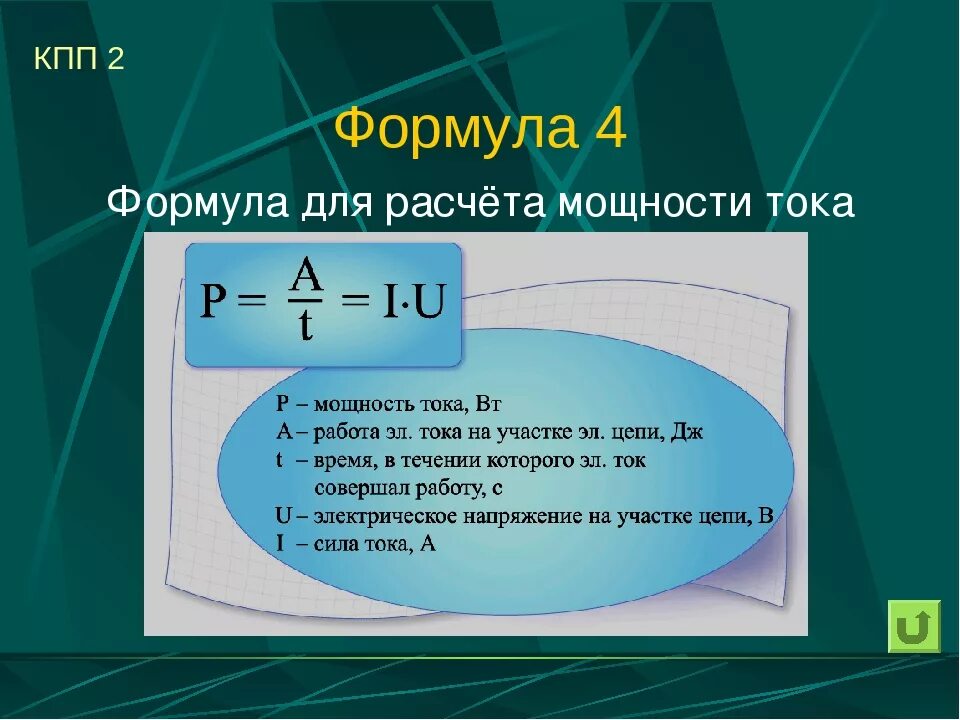 КПП 2

Формула 4

Формула для расчёта мощности тока

$P = \frac{A}{t} = I \cdot U$

P – мощность тока, Вт
A – работа эл. тока на участке эл. цепи, Дж
t – время, в течении которого эл. ток совершал работу, с
U – электрическое напряжение на участке цепи, В
I – сила тока, А